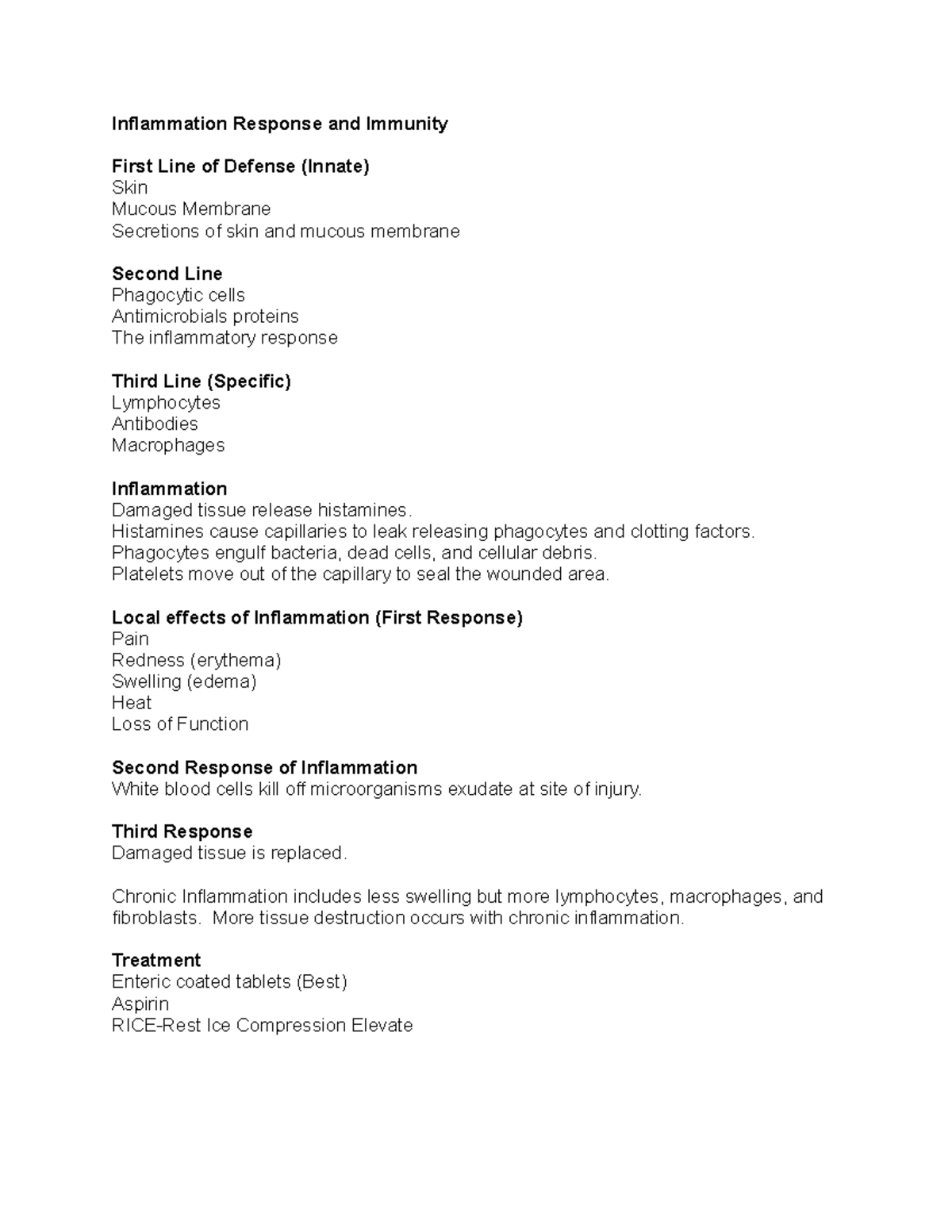 Inflammation Response and Immunity

First Line of Defense (Innate)
Skin
Mucous Membrane
Secretions of skin and mucous membrane

Second Line
Phagocytic cells
Antimicrobials proteins
The inflammatory response

Third Line (Specific)
Lymphocytes
Antibodies
Macrophages

Inflammation
Damaged tissue release histamines.
Histamines cause capillaries to leak releasing phagocytes and clotting factors.
Phagocytes engulf bacteria, dead cells, and cellular debris.
Platelets move out of the capillary to seal the wounded area.

Local effects of Inflammation (First Response)
Pain
Redness (erythema)
Swelling (edema)
Heat
Loss of Function

Second Response of Inflammation
White blood cells kill off microorganisms exudate at site of injury.

Third Response
Damaged tissue is replaced.

Chronic Inflammation includes less swelling but more lymphocytes, macrophages, and fibroblasts. More tissue destruction occurs with chronic inflammation.

Treatment
Enteric coated tablets (Best)
Aspirin
RICE-Rest Ice Compression Elevate